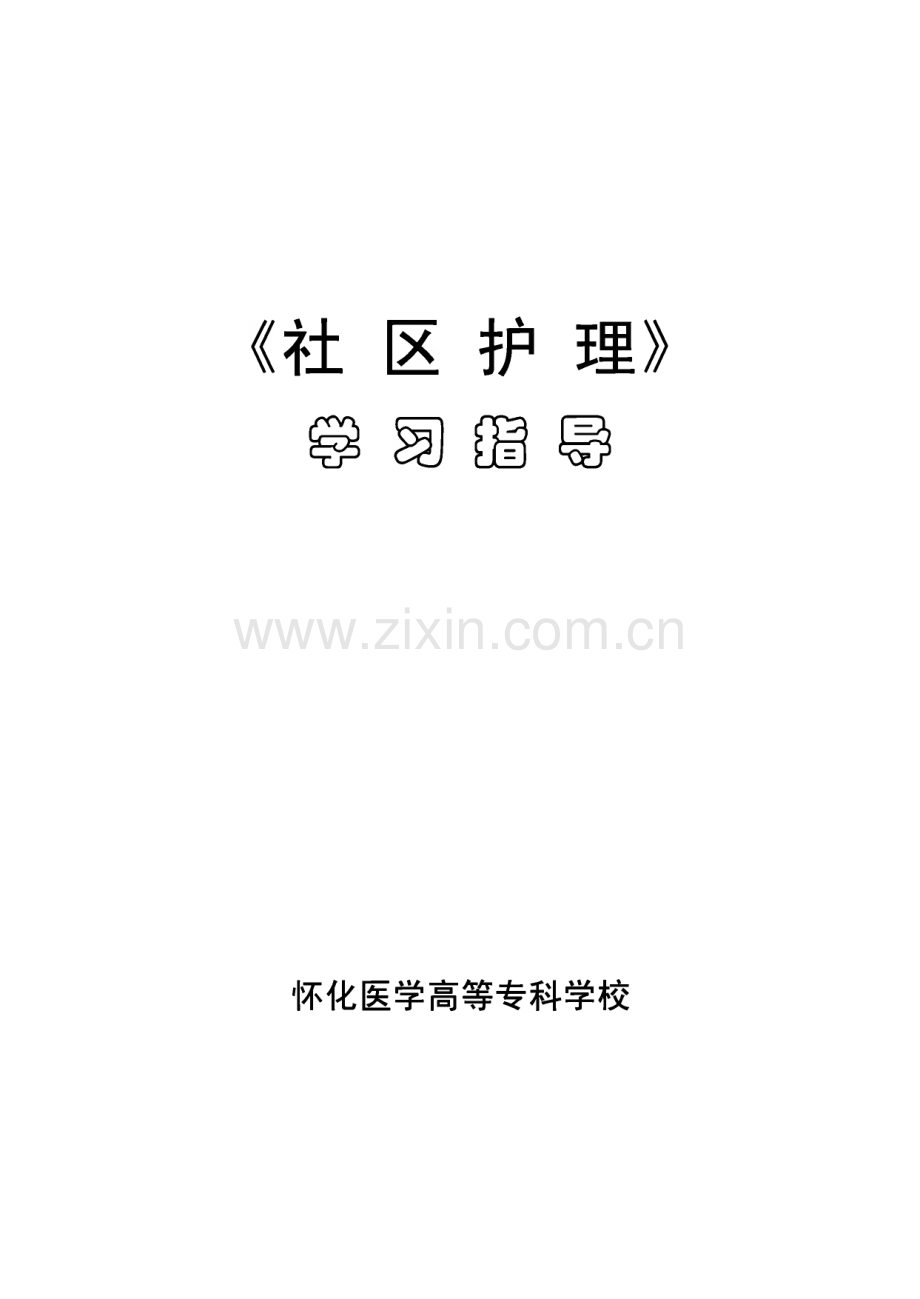 《社 区 护 理》

学 习 指 导

www.zixin.com.cn

怀化医学高等专科学校